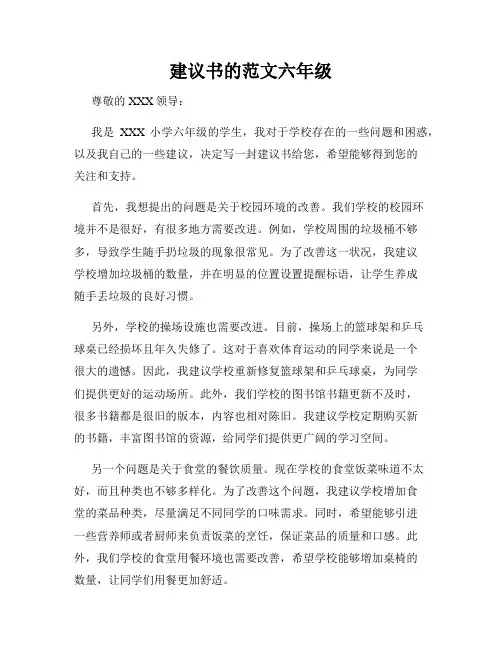 建议书的范文六年级

尊敬的 XXX 领导：

我是 XXX 小学六年级的学生，我对于学校存在的一些问题和困惑，以及我自己的一些建议，决定写一封建议书给您，希望能够得到您的关注和支持。

首先，我想提出的问题是关于校园环境的改善。我们学校的校园环境并不是很好，有很多地方需要改进。例如，学校周围的垃圾桶不够多，导致学生随手扔垃圾的现象很常见。为了改善这一状况，我建议学校增加垃圾桶的数量，并在明显的位置设置提醒标语，让学生养成随手丢垃圾的良好习惯。

另外，学校的操场设施也需要改进。目前，操场上的篮球架和乒乓球桌已经损坏且年久失修了。这对于喜欢体育运动的同学来说是一个很大的遗憾。因此，我建议学校重新修复篮球架和乒乓球桌，为同学们提供更好的运动场所。此外，我们学校的图书馆书籍更新不及时，很多书籍都是很旧的版本，内容也相对陈旧。我建议学校定期购买新的书籍，丰富图书馆的资源，给同学们提供更广阔的学习空间。

另一个问题是关于食堂的餐饮质量。现在学校的食堂饭菜味道不太好，而且种类也不够多样化。为了改善这个问题，我建议学校增加食堂的菜品种类，尽量满足不同同学的口味需求。同时，希望能够引进一些营养师或者厨师来负责饭菜的烹饪，保证菜品的质量和口感。此外，我们学校的食堂用餐环境也需要改善，希望学校能够增加桌椅的数量，让同学们用餐更加舒适。